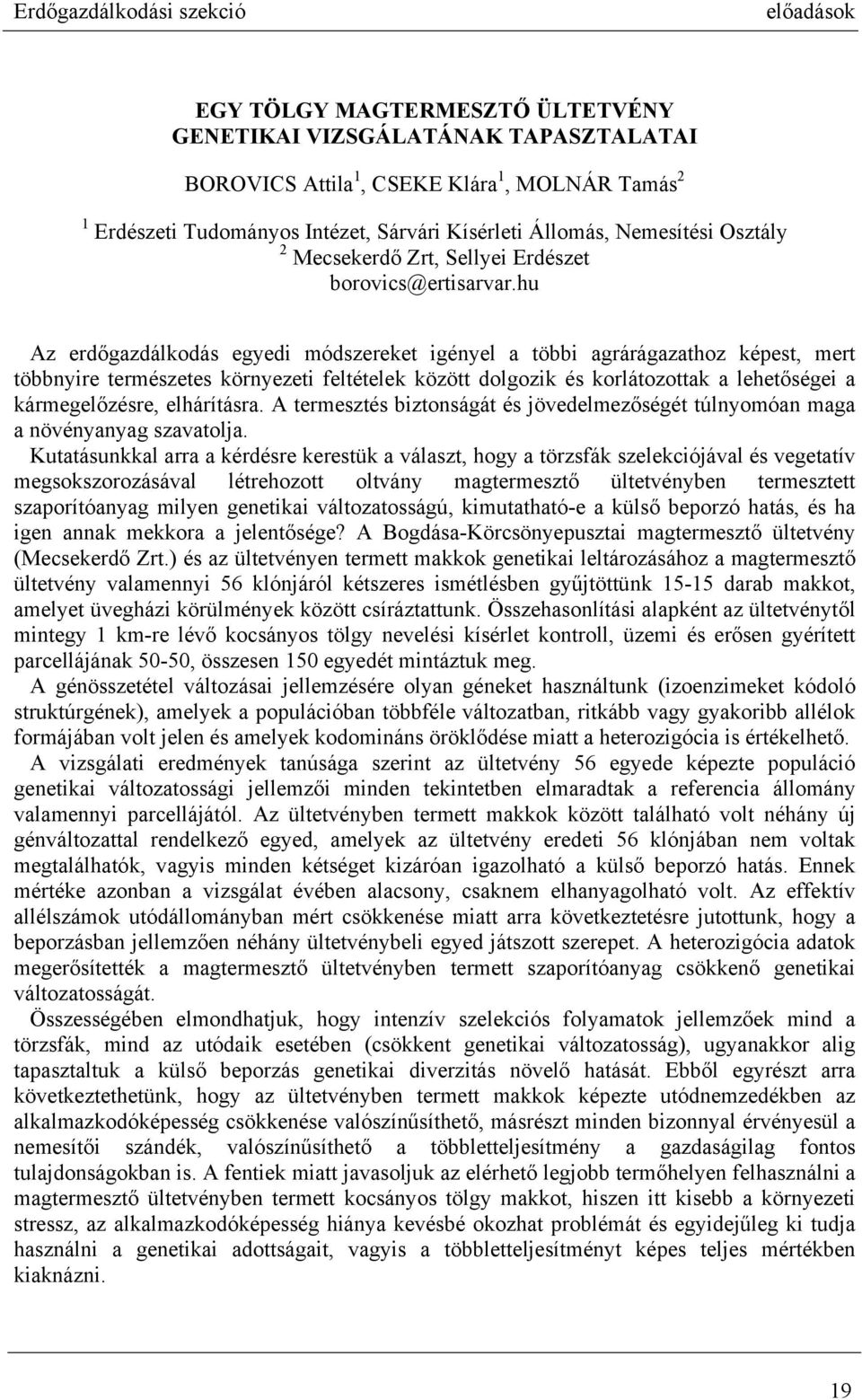 Erdőgazdálkodási szekció előadások

EGY TÖLGY MAGTERMESZTŐ ÜLTETVÉNY GENETIKAI VIZSGÁLATÁNAK TAPASZTALATAI

BOROVICS Attila$^1$, CSEKE Klára$^1$, MOLNÁR Tamás$^2$

$^1$ Erdészeti Tudományos Intézet, Sárvári Kísérleti Állomás, Nemesítési Osztály
$^2$ Mecsekerdő Zrt, Sellyei Erdészet
borovics@ertisarvar.hu

Az erdőgazdálkodás egyedi módszereket igényel a többi agrárágazathoz képest, mert többnyire természetes környezeti feltételek között dolgozik és korlátozottak a lehetőségei a kármegelőzésre, elhárításra. A termesztés biztonságát és jövedelmezőségét túlnyomóan maga a növényanyag szavatolja.

Kutatásunkkal arra a kérdésre kerestük a választ, hogy a törzsfák szelekciójával és vegetatív megsokszorozásával létrehozott oltvány magtermesztő ültetvényben termesztett szaporítóanyag milyen genetikai változatosságú, kimutatható-e a külső beporzó hatás, és ha igen annak mekkora a jelentősége? A Bogdása-Körcsönyepusztai magtermesztő ültetvény (Mecsekerdő Zrt.) és az ültetvényen termett makkok genetikai leltározásához a magtermesztő ültetvény valamennyi 56 klónjáról kétszeres ismétlésben gyűjtöttünk 15-15 darab makkot, amelyet üvegházi körülmények között csíráztattunk. Összehasonlítási alapként az ültetvénytől mintegy 1 km-re lévő kocsányos tölgy nevelési kísérlet kontroll, üzemi és erősen gyérített parcellájának 50-50, összesen 150 egyedét mintáztuk meg.

A génösszetétel változásai jellemzésére olyan géneket használtunk (izoenzimeket kódoló struktúrgének), amelyek a populációban többféle változatban, ritkább vagy gyakoribb allélok formájában volt jelen és amelyek kodomináns öröklődése miatt a heterozigócia is értékelhető.

A vizsgálati eredmények tanúsága szerint az ültetvény 56 egyede képezte populáció genetikai változatossági jellemzői minden tekintetben elmaradtak a referencia állomány valamennyi parcellájától. Az ültetvényben termett makkok között található volt néhány új génváltozattal rendelkező egyed, amelyek az ültetvény eredeti 56 klónjában nem voltak megtalálhatók, vagyis minden kétséget kizáróan igazolható a külső beporzó hatás. Ennek mértéke azonban a vizsgálat évében alacsony, csaknem elhanyagolható volt. Az effektív allélszámok utódállományban mért csökkenése miatt arra következtetésre jutottunk, hogy a beporzásban jellemzően néhány ültetvénybeli egyed játszott szerepet. A heterozigócia adatok megerősítették a magtermesztő ültetvényben termett szaporítóanyag csökkenő genetikai változatosságát.

Összességében elmondhatjuk, hogy intenzív szelekciós folyamatok jellemzőek mind a törzsfák, mind az utódaik esetében (csökkent genetikai változatosság), ugyanakkor alig tapasztaltuk a külső beporzás genetikai diverzitás növelő hatását. Ebből egyrészt arra következtethetünk, hogy az ültetvényben termett makkok képezte utódnemzedékben az alkalmazkodóképesség csökkenése valószínűsíthető, másrészt minden bizonnyal érvényesül a nemesítői szándék, valószínűsíthető a többletteljesítmény a gazdaságilag fontos tulajdonságokban is. A fentiek miatt javasoljuk az elérhető legjobb termőhelyen felhasználni a magtermesztő ültetvényben termett kocsányos tölgy makkot, hiszen itt kisebb a környezeti stressz, az alkalmazkodóképesség hiánya kevésbé okozhat problémát és egyidejűleg ki tudja használni a genetikai adottságait, vagyis a többletteljesítményt képes teljes mértékben kiaknázni.

19